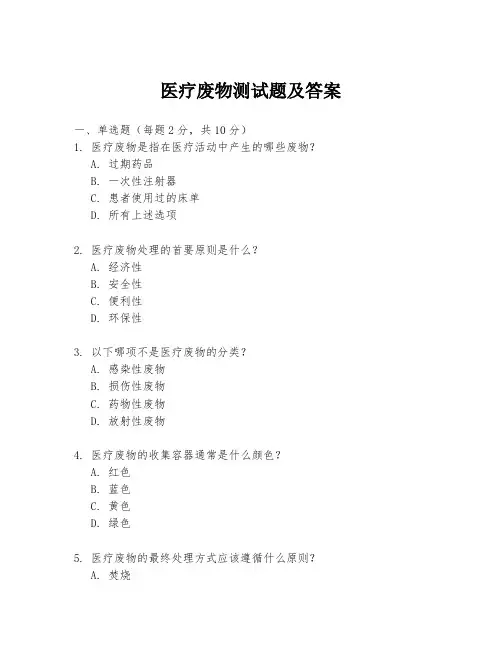 医疗废物测试题及答案

一、单选题（每题 2 分，共 10 分）

1. 医疗废物是指在医疗活动中产生的哪些废物？
A. 过期药品
B. 一次性注射器
C. 患者使用过的床单
D. 所有上述选项

2. 医疗废物处理的首要原则是什么？
A. 经济性
B. 安全性
C. 便利性
D. 环保性

3. 以下哪项不是医疗废物的分类？
A. 感染性废物
B. 损伤性废物
C. 药物性废物
D. 放射性废物

4. 医疗废物的收集容器通常是什么颜色？
A. 红色
B. 蓝色
C. 黄色
D. 绿色

5. 医疗废物的最终处理方式应该遵循什么原则？
A. 焚烧